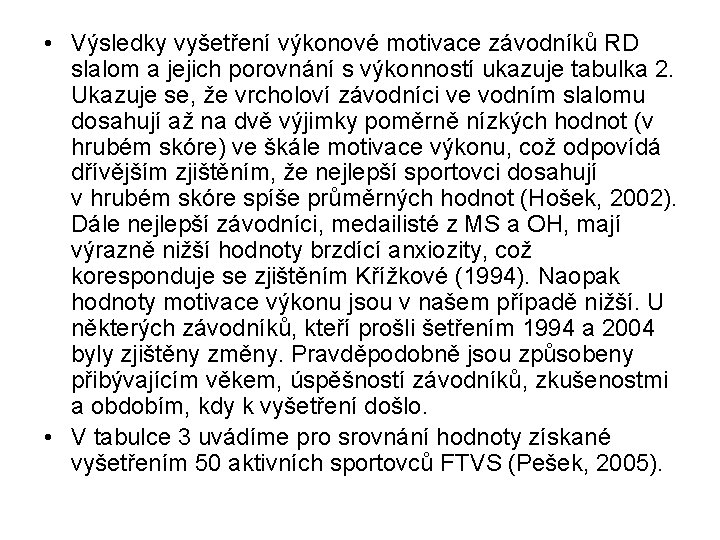 • Výsledky vyšetření výkonové motivace závodníků RD slalom a jejich porovnání s výkonností ukazuje tabulka 2. Ukazuje se, že vrcholoví závodníci ve vodním slalomu dosahují až na dvě výjimky poměrně nízkých hodnot (v hrubém skóre) ve škále motivace výkonu, což odpovídá dřívějším zjištěním, že nejlepší sportovci dosahují v hrubém skóre spíše průměrných hodnot (Hošek, 2002). Dále nejlepší závodníci, medailisté z MS a OH, mají výrazně nižší hodnoty brzdící anxiozity, což koresponduje se zjištěním Křížkové (1994). Naopak hodnoty motivace výkonu jsou v našem případě nižší. U některých závodníků, kteří prošli šetřením 1994 a 2004 byly zjištěny změny. Pravděpodobně jsou způsobeny přibývajícím věkem, úspěšností závodníků, zkušenostmi a obdobím, kdy k vyšetření došlo.

• V tabulce 3 uvádíme pro srovnání hodnoty získané vyšetřením 50 aktivních sportovců FTVS (Pešek, 2005).